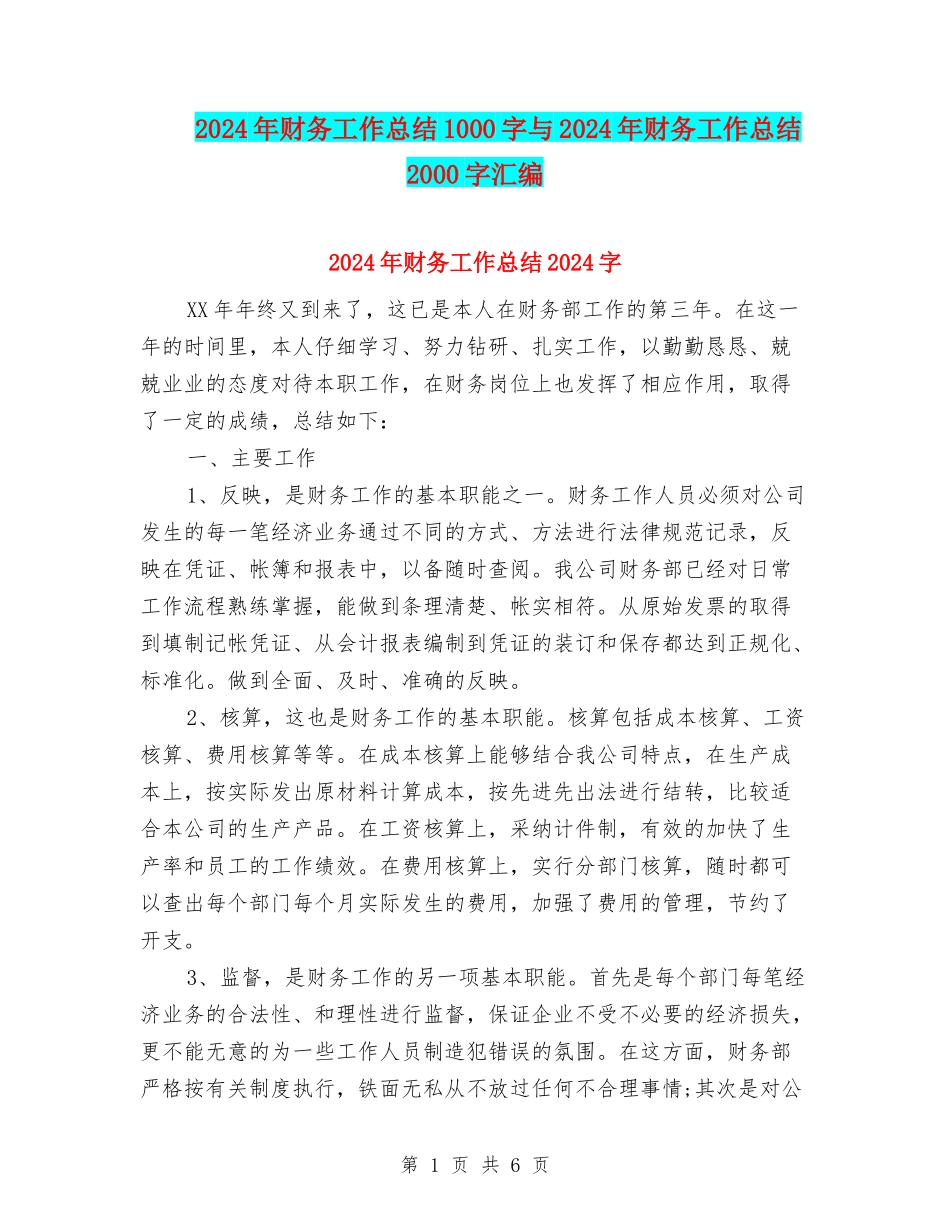 2024年财务工作总结1000字与2024年财务工作总结2000字汇编

2024年财务工作总结2024字

XX年年终又到来了，这已是本人在财务部工作的第三年。在这一年的时间里，本人仔细学习、努力钻研、扎实工作，以勤勤恳恳、兢兢业业的态度对待本职工作，在财务岗位上也发挥了相应作用，取得了一定的成绩，总结如下：

一、主要工作

1、反映，是财务工作的基本职能之一。财务工作人员必须对公司发生的每一笔经济业务通过不同的方式、方法进行法律规范记录，反映在凭证、帐簿和报表中，以备随时查阅。我公司财务部已经对日常工作流程熟练掌握，能做到条理清楚、帐实相符。从原始发票的取得到填制记帐凭证、从会计报表编制到凭证的装订和保存都达到正规化、标准化。做到全面、及时、准确的反映。

2、核算，这也是财务工作的基本职能。核算包括成本核算、工资核算、费用核算等等。在成本核算上能够结合我公司特点，在生产成本上，按实际发出原材料计算成本，按先进先出法进行结转，比较适合本公司的生产产品。在工资核算上，采纳计件制，有效的加快了生产率和员工的工作绩效。在费用核算上，实行分部门核算，随时都可以查出每个部门每个月实际发生的费用，加强了费用的管理，节约了开支。

3、监督，是财务工作的另一项基本职能。首先是每个部门每笔经济业务的合法性、和理性进行监督，保证企业不受不必要的经济损失，更不能无意的为一些工作人员制造犯错误的氛围。在这方面，财务部严格按有关制度执行，铁面无私从不放过任何不合理事情;其次是对公

第 1 页 共 6 页